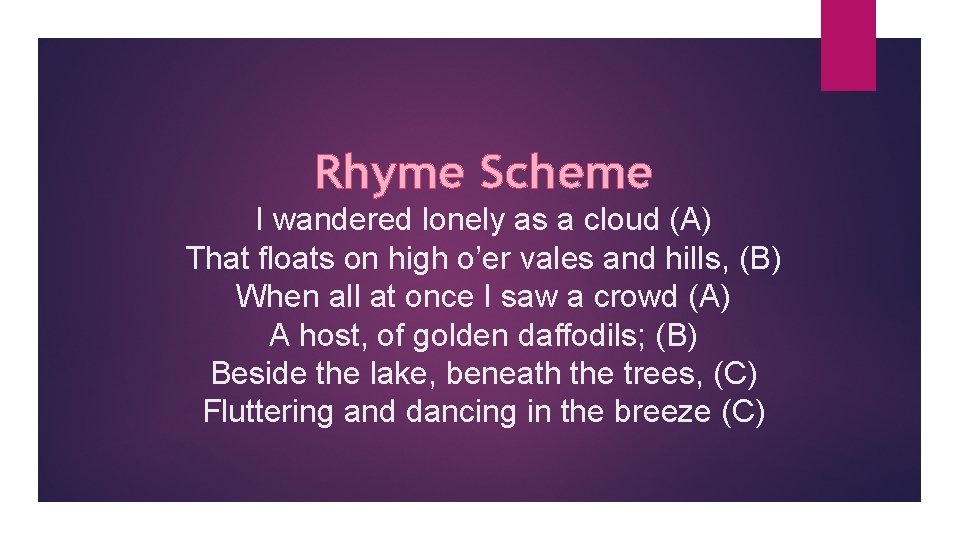 Rhyme Scheme

I wandered lonely as a cloud (A)
That floats on high o’er vales and hills, (B)
When all at once I saw a crowd (A)
A host, of golden daffodils; (B)
Beside the lake, beneath the trees, (C)
Fluttering and dancing in the breeze (C)